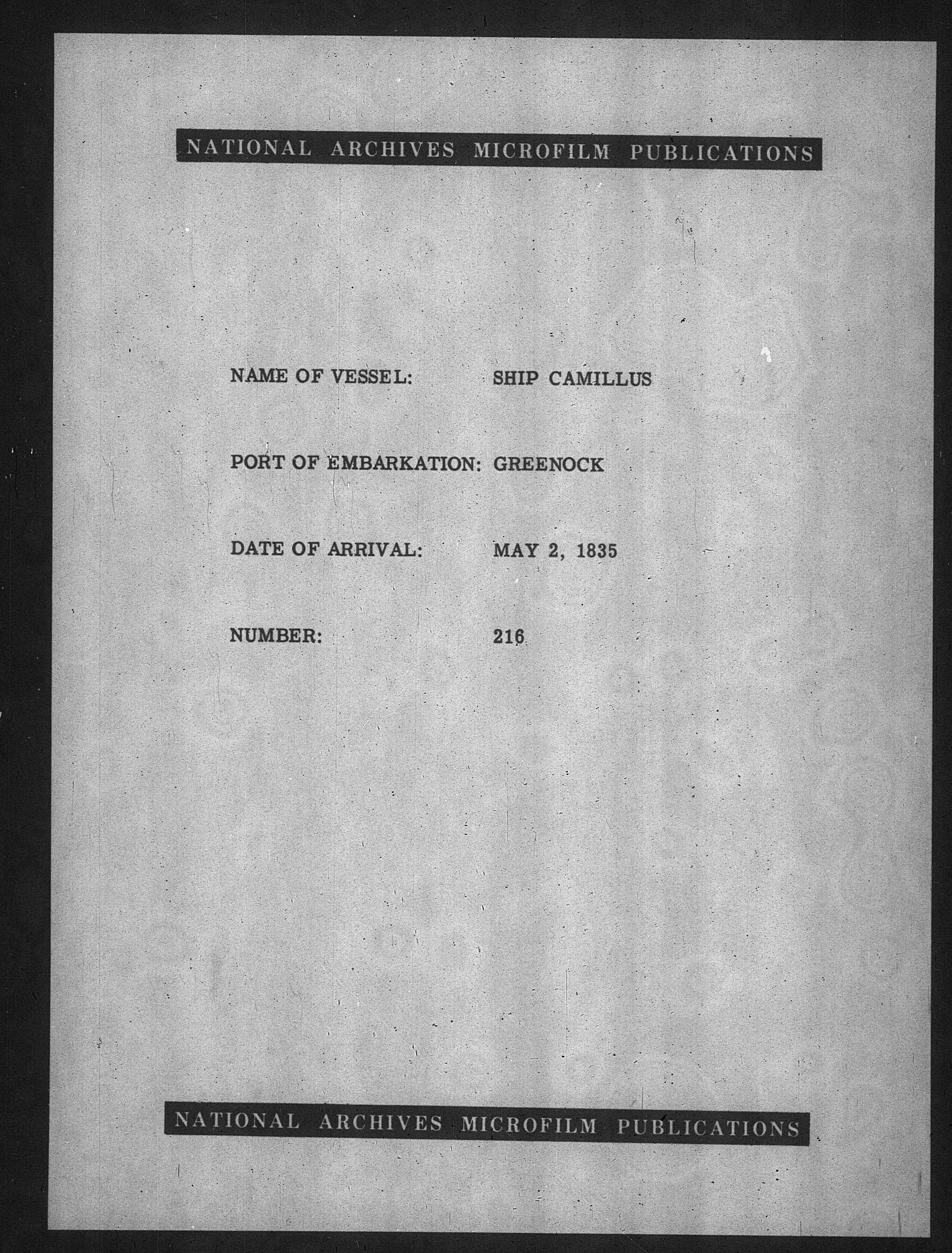 NATIONAL ARCHIVES MICROFILM PUBLICATIONS

NAME OF VESSEL: SHIP CAMILLUS

PORT OF EMBARKATION: GREENOCK

DATE OF ARRIVAL: MAY 2, 1835

NUMBER: 216

NATIONAL ARCHIVES MICROFILM PUBLICATIONS